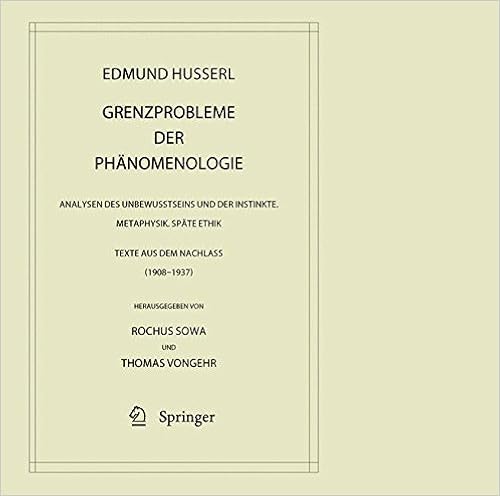 EDMUND HUSSERL

GRENZPROBLEME
DER
PHÄNOMENOLOGIE

ANALYSEN DES UNBEWUSSTSEINS UND DER INSTINKTE.
METAPHYSIK. SPÄTE ETHIK

TEXTE AUS DEM NACHLASS
(1908–1937)

HERAUSGEGEBEN VON

ROCHUS SOWA
UND
THOMAS VONGEHR

Springer